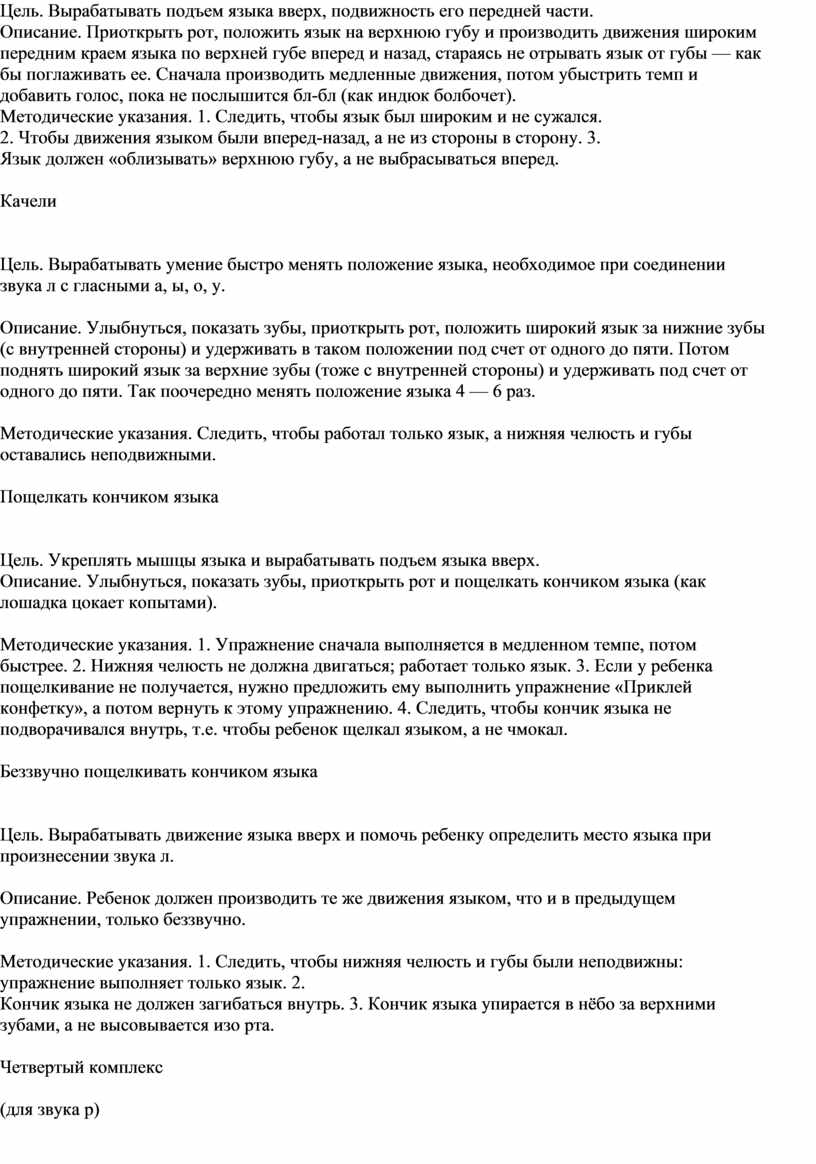 Цель. Вырабатывать подъем языка вверх, подвижность его передней части.
Описание. Приоткрыть рот, положить язык на верхнюю губу и производить движения широким передним краем языка по верхней губе вперед и назад, стараясь не отрывать язык от губы — как бы поглаживать ее. Сначала производить медленные движения, потом убыстрить темп и добавить голос, пока не послышится бл-бл (как индюк болбочет).
Методические указания. 1. Следить, чтобы язык был широким и не сужался.
2. Чтобы движения языком были вперед-назад, а не из стороны в сторону. 3.
Язык должен «облизывать» верхнюю губу, а не выбрасываться вперед.

Качели

Цель. Вырабатывать умение быстро менять положение языка, необходимое при соединении звука л с гласными а, ы, о, у.

Описание. Улыбнуться, показать зубы, приоткрыть рот, положить широкий язык за нижние зубы (с внутренней стороны) и удерживать в таком положении под счет от одного до пяти. Потом поднять широкий язык за верхние зубы (тоже с внутренней стороны) и удерживать под счет от одного до пяти. Так поочередно менять положение языка 4 — 6 раз.

Методические указания. Следить, чтобы работал только язык, а нижняя челюсть и губы оставались неподвижными.

Пощелкать кончиком языка

Цель. Укреплять мышцы языка и вырабатывать подъем языка вверх.
Описание. Улыбнуться, показать зубы, приоткрыть рот и пощелкать кончиком языка (как лошадка цокает копытами).

Методические указания. 1. Упражнение сначала выполняется в медленном темпе, потом быстрее. 2. Нижняя челюсть не должна двигаться; работает только язык. 3. Если у ребенка пощелкивание не получается, нужно предложить ему выполнить упражнение «Приклей конфетку», а потом вернуть к этому упражнению. 4. Следить, чтобы кончик языка не подворачивался внутрь, т.е. чтобы ребенок щелкал языком, а не чмокал.

Беззвучно пощелкивать кончиком языка

Цель. Вырабатывать движение языка вверх и помочь ребенку определить место языка при произнесении звука л.

Описание. Ребенок должен производить те же движения языком, что и в предыдущем упражнении, только беззвучно.

Методические указания. 1. Следить, чтобы нижняя челюсть и губы были неподвижны: упражнение выполняет только язык. 2.
Кончик языка не должен загибаться внутрь. 3. Кончик языка упирается в нёбо за верхними зубами, а не высовывается изо рта.

Четвертый комплекс

(для звука р)